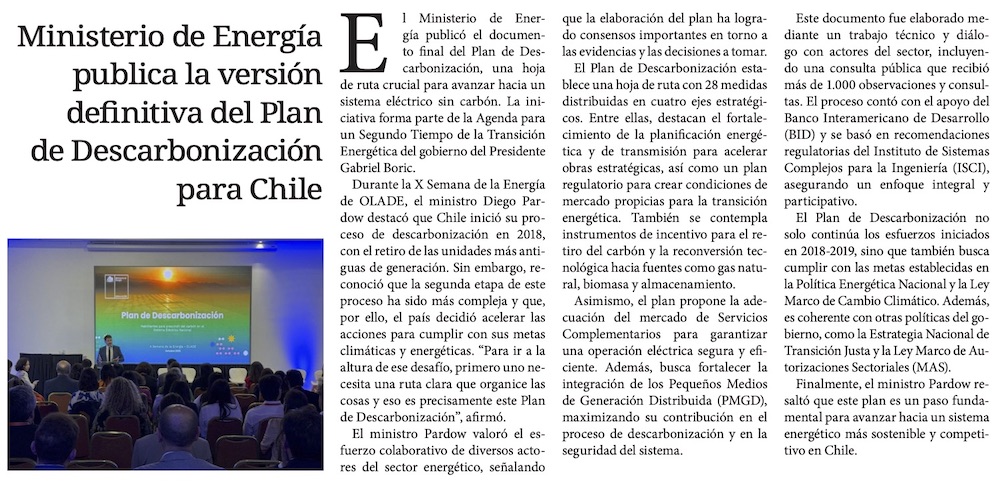 Ministerio de Energía publica la versión definitiva del Plan de Descarbonización para Chile

Plan de Descarbonización

El Ministerio de Energía publicó el documento final del Plan de Descarbonización, una hoja de ruta crucial para avanzar hacia un sistema eléctrico sin carbón. La iniciativa forma parte de la Agenda para un Segundo Tiempo de la Transición Energética del gobierno del Presidente Gabriel Boric.

Durante la X Semana de la Energía de OLADE, el ministro Diego Pardow destacó que Chile inició su proceso de descarbonización en 2018, con el retiro de las unidades más antiguas de generación. Sin embargo, reconoció que la segunda etapa de este proceso ha sido más compleja y que, por ello, el país decidió acelerar las acciones para cumplir con sus metas climáticas y energéticas. "Para ir a la altura de ese desafío, primero uno necesita una ruta clara que organice las cosas y eso es precisamente este Plan de Descarbonización", afirmó.

El ministro Pardow valoró el esfuerzo colaborativo de diversos actores del sector energético, señalando que la elaboración del plan ha logrado consensos importantes en torno a las evidencias y las decisiones a tomar.

El Plan de Descarbonización establece una hoja de ruta con 28 medidas distribuidas en cuatro ejes estratégicos. Entre ellas, destacan el fortalecimiento de la planificación energética y de transmisión para acelerar obras estratégicas, así como un plan regulatorio para crear condiciones de mercado propicias para la transición energética. También se contempla instrumentos de incentivo para el retiro del carbón y la reconversión tecnológica hacia fuentes como gas natural, biomasa y almacenamiento.

Asimismo, el plan propone la adecuación del mercado de Servicios Complementarios para garantizar una operación eléctrica segura y eficiente. Además, busca fortalecer la integración de los Pequeños Medios de Generación Distribuida (PMGD), maximizando su contribución en el proceso de descarbonización y en la seguridad del sistema.

Este documento fue elaborado mediante un trabajo técnico y diálogo con actores del sector, incluyendo una consulta pública que recibió más de 1.000 observaciones y consultas. El proceso contó con el apoyo del Banco Interamericano de Desarrollo (BID) y se basó en recomendaciones regulatorias del Instituto de Sistemas Complejos para la Ingeniería (ISCI), asegurando un enfoque integral y participativo.

El Plan de Descarbonización no solo continúa los esfuerzos iniciados en 2018-2019, sino que también busca cumplir con las metas establecidas en la Política Energética Nacional y la Ley Marco de Cambio Climático. Además, es coherente con otras políticas del gobierno, como la Estrategia Nacional de Transición Justa y la Ley Marco de Autorizaciones Sectoriales (MAS).

Finalmente, el ministro Pardow resaltó que este plan es un paso fundamental para avanzar hacia un sistema energético más sostenible y competitivo en Chile.